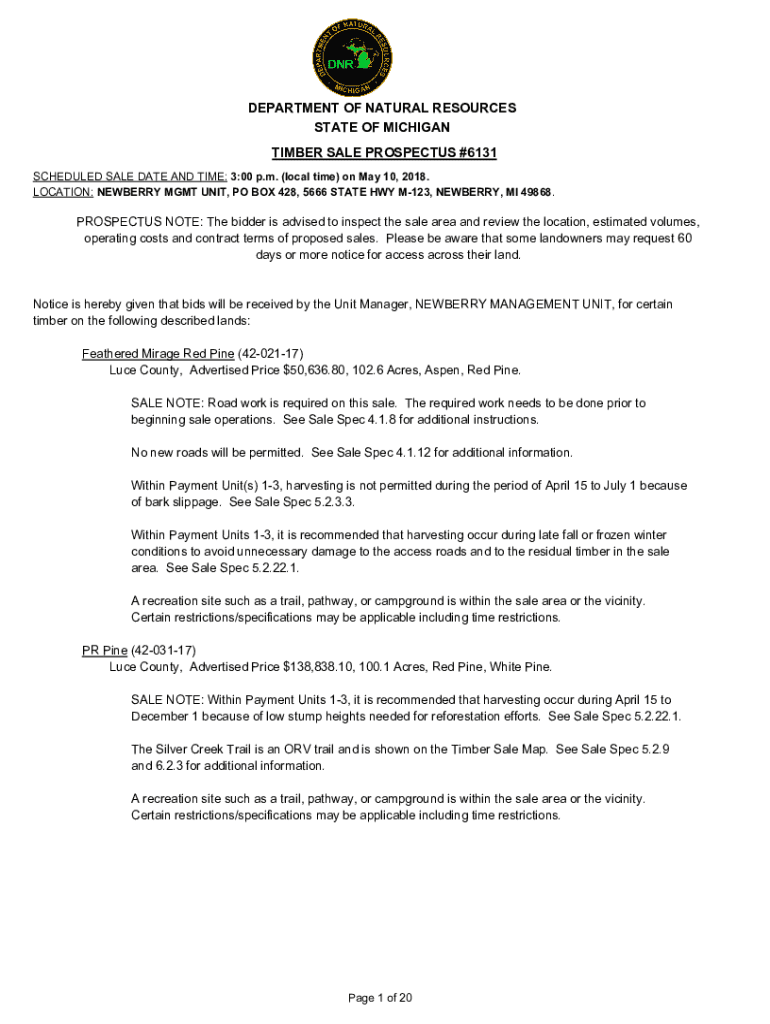 DEPARTMENT OF NATURAL RESOURCES
DNR
MICHIGAN

DEPARTMENT OF NATURAL RESOURCES
STATE OF MICHIGAN

TIMBER SALE PROSPECTUS #6131

SCHEDULED SALE DATE AND TIME: 3:00 p.m. (local time) on May 10, 2018.
LOCATION: NEWBERRY MGMT UNIT, PO BOX 428, 5666 STATE HWY M-123, NEWBERRY, MI 49868.

PROSPECTUS NOTE: The bidder is advised to inspect the sale area and review the location, estimated volumes, operating costs and contract terms of proposed sales. Please be aware that some landowners may request 60 days or more notice for access across their land.

Notice is hereby given that bids will be received by the Unit Manager, NEWBERRY MANAGEMENT UNIT, for certain timber on the following described lands:

Feathered Mirage Red Pine (42-021-17)
Luce County, Advertised Price $50,636.80, 102.6 Acres, Aspen, Red Pine.

SALE NOTE: Road work is required on this sale. The required work needs to be done prior to beginning sale operations. See Sale Spec 4.1.8 for additional instructions.

No new roads will be permitted. See Sale Spec 4.1.12 for additional information.

Within Payment Unit(s) 1-3, harvesting is not permitted during the period of April 15 to July 1 because of bark slippage. See Sale Spec 5.2.3.3.

Within Payment Units 1-3, it is recommended that harvesting occur during late fall or frozen winter conditions to avoid unnecessary damage to the access roads and to the residual timber in the sale area. See Sale Spec 5.2.22.1.

A recreation site such as a trail, pathway, or campground is within the sale area or the vicinity. Certain restrictions/specifications may be applicable including time restrictions.

PR Pine (42-031-17)
Luce County, Advertised Price $138,838.10, 100.1 Acres, Red Pine, White Pine.

SALE NOTE: Within Payment Units 1-3, it is recommended that harvesting occur during April 15 to December 1 because of low stump heights needed for reforestation efforts. See Sale Spec 5.2.22.1.

The Silver Creek Trail is an ORV trail and is shown on the Timber Sale Map. See Sale Spec 5.2.9 and 6.2.3 for additional information.

A recreation site such as a trail, pathway, or campground is within the sale area or the vicinity. Certain restrictions/specifications may be applicable including time restrictions.

Page 1 of 20